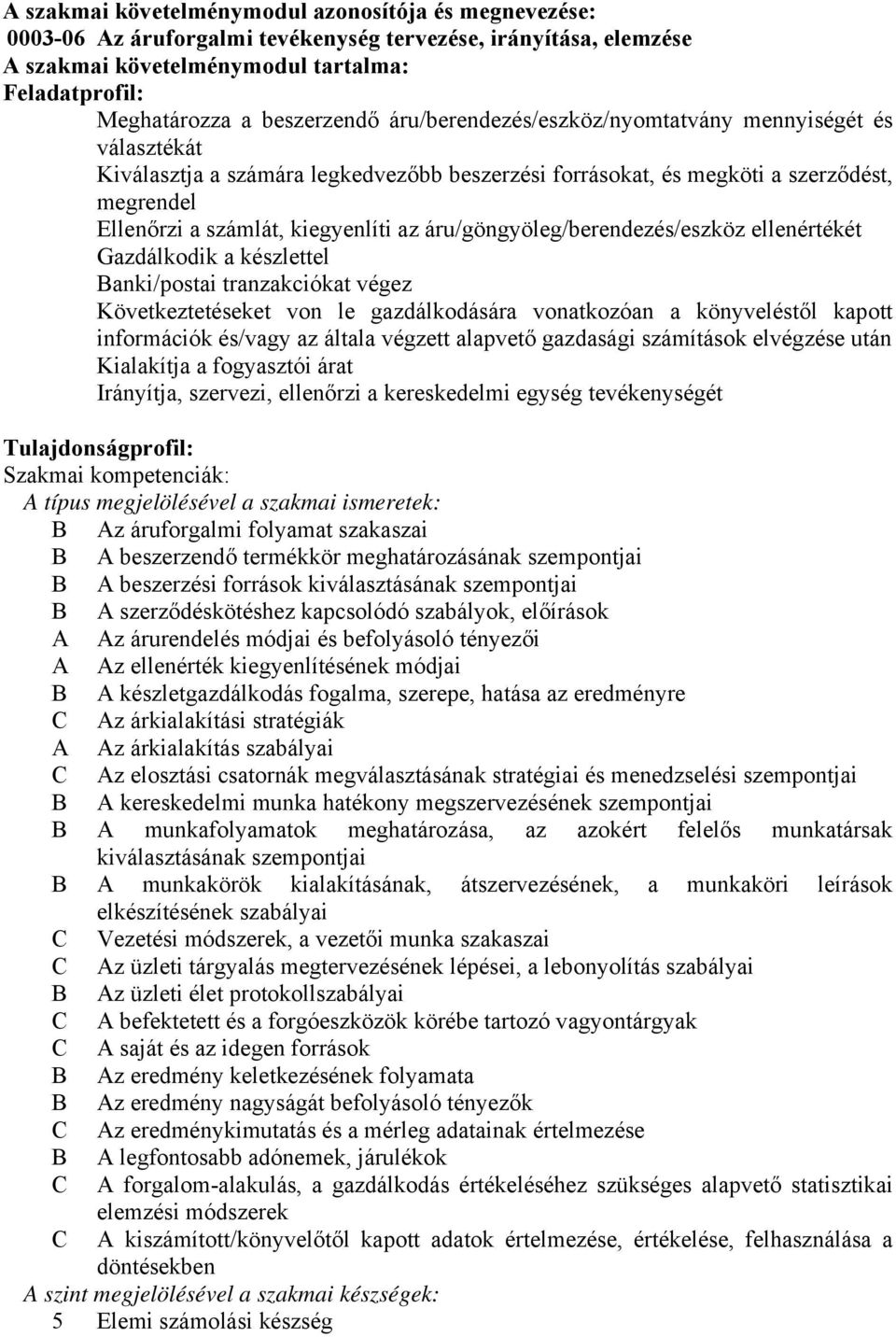 A szakmai követelménymodul azonosítója és megnevezése:
0003-06 Az áruforgalmi tevékenység tervezése, irányítása, elemzése
A szakmai követelménymodul tartalma:
Feladatprofil:

Meghatározza a beszerzendő áru/berendezés/eszköz/nyomtatvány mennyiségét és választékát
Kiválasztja a számára legkedvezőbb beszerzési forrásokat, és megköti a szerződést, megrendel
Ellenőrzi a számlát, kiegyenlíti az áru/göngyöleg/berendezés/eszköz ellenértékét
Gazdálkodik a készlettel
Banki/postai tranzakciókat végez
Következtetéseket von le gazdálkodására vonatkozóan a könyveléstől kapott információk és/vagy az általa végzett alapvető gazdasági számítások elvégzése után
Kialakítja a fogyasztói árat
Irányítja, szervezi, ellenőrzi a kereskedelmi egység tevékenységét

Tulajdonságprofil:
Szakmai kompetenciák:
A típus megjelölésével a szakmai ismeretek:
B Az áruforgalmi folyamat szakaszai
B A beszerzendő termékkör meghatározásának szempontjai
B A beszerzési források kiválasztásának szempontjai
B A szerződéskötéshez kapcsolódó szabályok, előírások
A Az árurendelés módjai és befolyásoló tényezői
A Az ellenérték kiegyenlítésének módjai
B A készletgazdálkodás fogalma, szerepe, hatása az eredményre
C Az árkialakítási stratégiák
A Az árkialakítás szabályai
C Az elosztási csatornák megválasztásának stratégiai és menedzselési szempontjai
B A kereskedelmi munka hatékony megszervezésének szempontjai
B A munkafolyamatok meghatározása, az azokért felelős munkatársak kiválasztásának szempontjai
B A munkakörök kialakításának, átszervezésének, a munkaköri leírások elkészítésének szabályai
C Vezetési módszerek, a vezetői munka szakaszai
C Az üzleti tárgyalás megtervezésének lépései, a lebonyolítás szabályai
B Az üzleti élet protokollszabályai
C A befektetett és a forgóeszközök körébe tartozó vagyontárgyak
C A saját és az idegen források
B Az eredmény keletkezésének folyamata
B Az eredmény nagyságát befolyásoló tényezők
C Az eredménykimutatás és a mérleg adatainak értelmezése
B A legfontosabb adónemek, járulékok
C A forgalom-alakulás, a gazdálkodás értékeléséhez szükséges alapvető statisztikai elemzési módszerek
C A kiszámított/könyvelőtől kapott adatok értelmezése, értékelése, felhasználása a döntésekben
A szint megjelölésével a szakmai készségek:
5 Elemi számolási készség